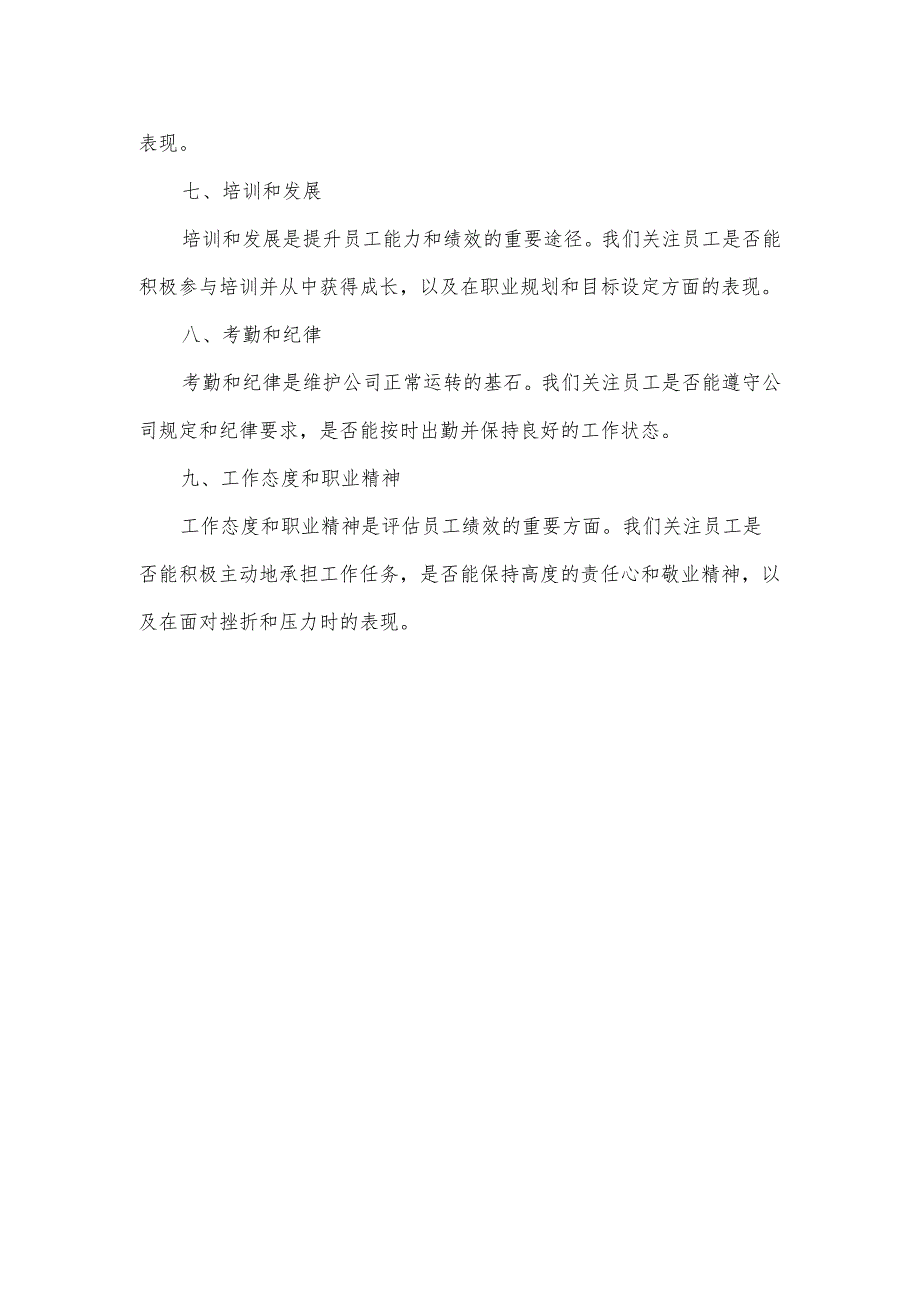 表现。

七、培训和发展

培训和发展是提升员工能力和绩效的重要途径。我们关注员工是否能积极参与培训并从中获得成长，以及在职业规划和目标设定方面的表现。

八、考勤和纪律

考勤和纪律是维护公司正常运转的基石。我们关注员工是否能遵守公司规定和纪律要求，是否能按时出勤并保持良好的工作状态。

九、工作态度和职业精神

工作态度和职业精神是评估员工绩效的重要方面。我们关注员工是否能积极主动地承担工作任务，是否能保持高度的责任心和敬业精神，以及在面对挫折和压力时的表现。